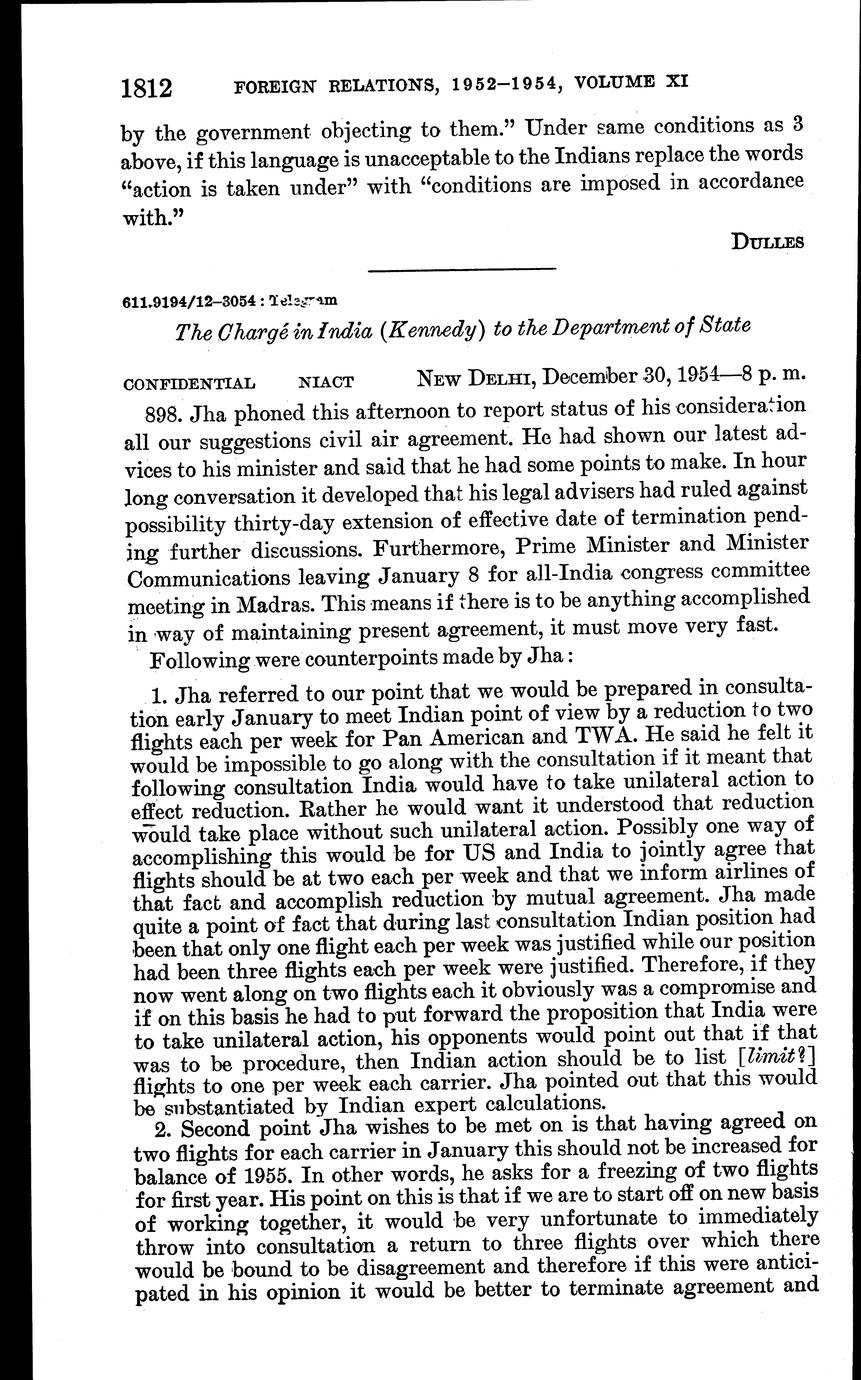 1812 FOREIGN RELATIONS, 1952–1954, VOLUME XI

by the government objecting to them." Under same conditions as 3 above, if this language is unacceptable to the Indians replace the words "action is taken under" with "conditions are imposed in accordance with."

DULLES

611.9194/12–3054 : Telegram

The Chargé in India (Kennedy) to the Department of State

CONFIDENTIAL NIACT NEW DELHI, December 30, 1954—8 p. m.

898. Jha phoned this afternoon to report status of his consideration all our suggestions civil air agreement. He had shown our latest advices to his minister and said that he had some points to make. In hour long conversation it developed that his legal advisers had ruled against possibility thirty-day extension of effective date of termination pending further discussions. Furthermore, Prime Minister and Minister Communications leaving January 8 for all-India congress committee meeting in Madras. This means if there is to be anything accomplished in way of maintaining present agreement, it must move very fast.

Following were counterpoints made by Jha:

1. Jha referred to our point that we would be prepared in consultation early January to meet Indian point of view by a reduction to two flights each per week for Pan American and TWA. He said he felt it would be impossible to go along with the consultation if it meant that following consultation India would have to take unilateral action to effect reduction. Rather he would want it understood that reduction would take place without such unilateral action. Possibly one way of accomplishing this would be for US and India to jointly agree that flights should be at two each per week and that we inform airlines of that fact and accomplish reduction by mutual agreement. Jha made quite a point of fact that during last consultation Indian position had been that only one flight each per week was justified while our position had been three flights each per week were justified. Therefore, if they now went along on two flights each it obviously was a compromise and if on this basis he had to put forward the proposition that India were to take unilateral action, his opponents would point out that if that was to be procedure, then Indian action should be to list [limit?] flights to one per week each carrier. Jha pointed out that this would be substantiated by Indian expert calculations.

2. Second point Jha wishes to be met on is that having agreed on two flights for each carrier in January this should not be increased for balance of 1955. In other words, he asks for a freezing of two flights for first year. His point on this is that if we are to start off on new basis of working together, it would be very unfortunate to immediately throw into consultation a return to three flights over which there would be bound to be disagreement and therefore if this were anticipated in his opinion it would be better to terminate agreement and